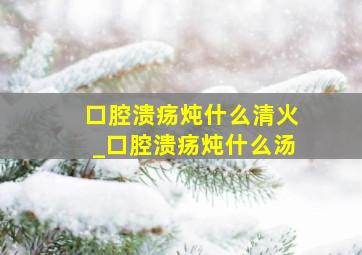 口腔溃疡炖什么清火
_口腔溃疡炖什么汤